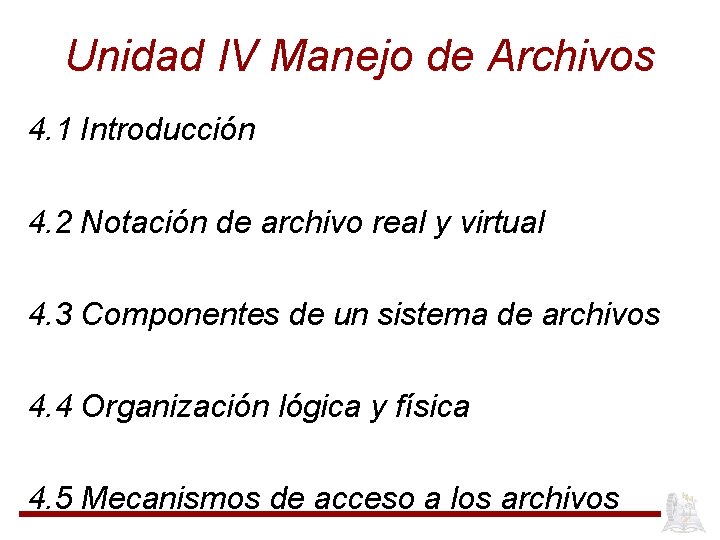 Unidad IV Manejo de Archivos

4.1 Introducción

4.2 Notación de archivo real y virtual

4.3 Componentes de un sistema de archivos

4.4 Organización lógica y física

4.5 Mecanismos de acceso a los archivos